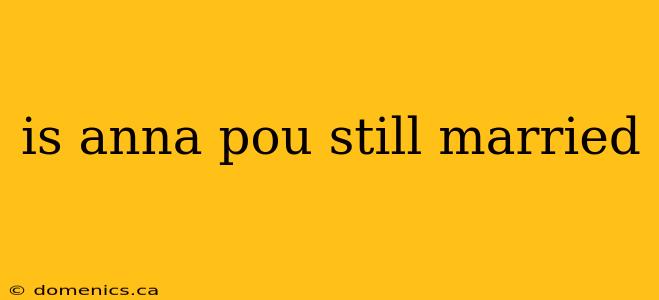 is anna pou still married

© domenics.ca